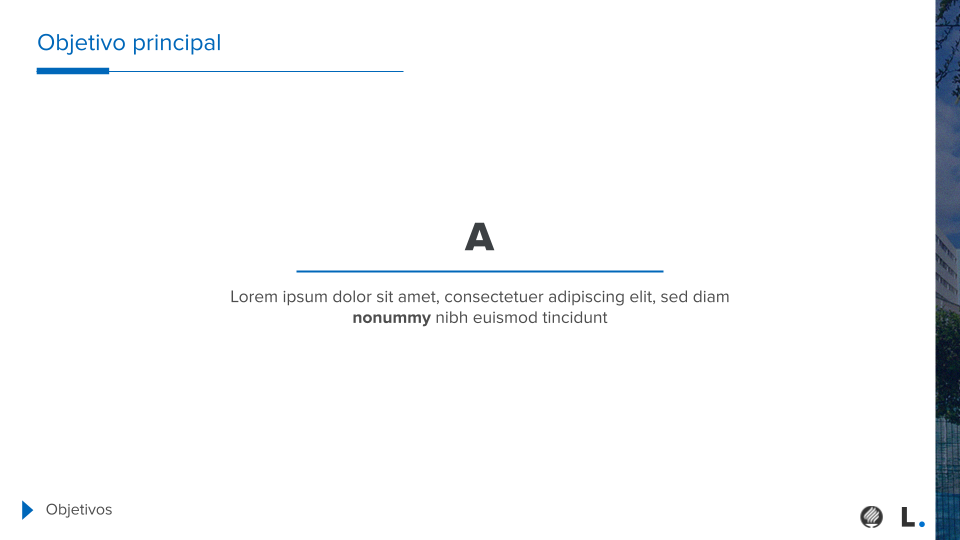 Objetivo principal

A

Lorem ipsum dolor sit amet, consectetuer adipiscing elit, sed diam nonummy nibh euismod tincidunt

Objetivos

L.